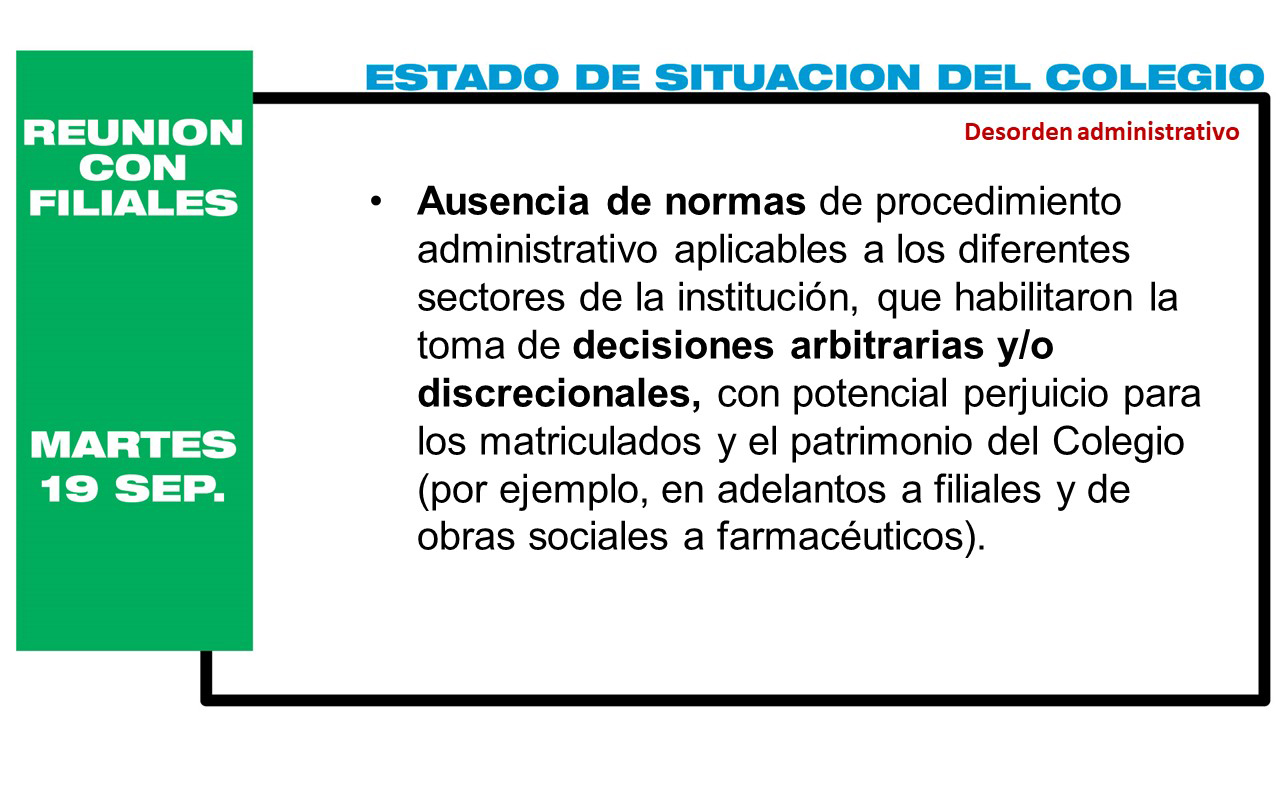 REUNION CON FILIALES

MARTES 19 SEP.

ESTADO DE SITUACION DEL COLEGIO

Desorden administrativo

• Ausencia de normas de procedimiento administrativo aplicables a los diferentes sectores de la institución, que habilitaron la toma de decisiones arbitrarias y/o discrecionales, con potencial perjuicio para los matriculados y el patrimonio del Colegio (por ejemplo, en adelantos a filiales y de obras sociales a farmacéuticos).